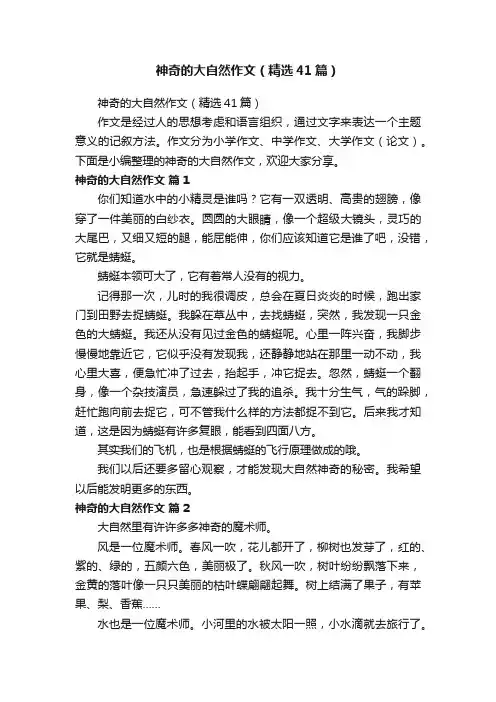 神奇的大自然作文（精选41篇）

神奇的大自然作文（精选41篇）

作文是经过人的思想考虑和语言组织，通过文字来表达一个主题意义的记叙方法。作文分为小学作文、中学作文、大学作文（论文）。下面是小编整理的神奇的大自然作文，欢迎大家分享。

神奇的大自然作文 篇1

你们知道水中的小精灵是谁吗？它有一双透明、高贵的翅膀，像穿了一件美丽的白纱衣。圆圆的大眼睛，像一个超级大镜头，灵巧的大尾巴，又细又短的腿，能屈能伸，你们应该知道它是谁了吧，没错，它就是蜻蜓。

蜻蜓本领可大了，它有着常人没有的视力。

记得那一次，儿时的我很调皮，总会在夏日炎炎的时候，跑出家门到田野去捉蜻蜓。我躲在草丛中，去找蜻蜓，突然，我发现一只金色的大蜻蜓。我还从没有见过金色的蜻蜓呢。心里一阵兴奋，我脚步慢慢地靠近它，它似乎没有发现我，还静静地站在那里一动不动，我心里大喜，便急忙冲了过去，抬起手，冲它捉去。忽然，蜻蜓一个翻身，像一个杂技演员，急速躲过了我的追杀。我十分生气，气的跺脚，赶忙跑向前去捉它，可不管我什么样的方法都捉不到它。后来我才知道，这是因为蜻蜓有许多复眼，能看到四面八方。

其实我们的飞机，也是根据蜻蜓的飞行原理做成的哦。

我们以后还要多留心观察，才能发现大自然神奇的秘密。我希望以后能发明更多的东西。

神奇的大自然作文 篇2

大自然里有许许多多神奇的魔术师。

风是一位魔术师。春风一吹，花儿都开了，柳树也发芽了，红的、紫的、绿的，五颜六色，美丽极了。秋风一吹，树叶纷纷飘落下来，金黄的落叶像一只只美丽的枯叶蝶翩翩起舞。树上结满了果子，有苹果、梨、香蕉……

水也是一位魔术师。小河里的水被太阳一照，小水滴就去旅行了。